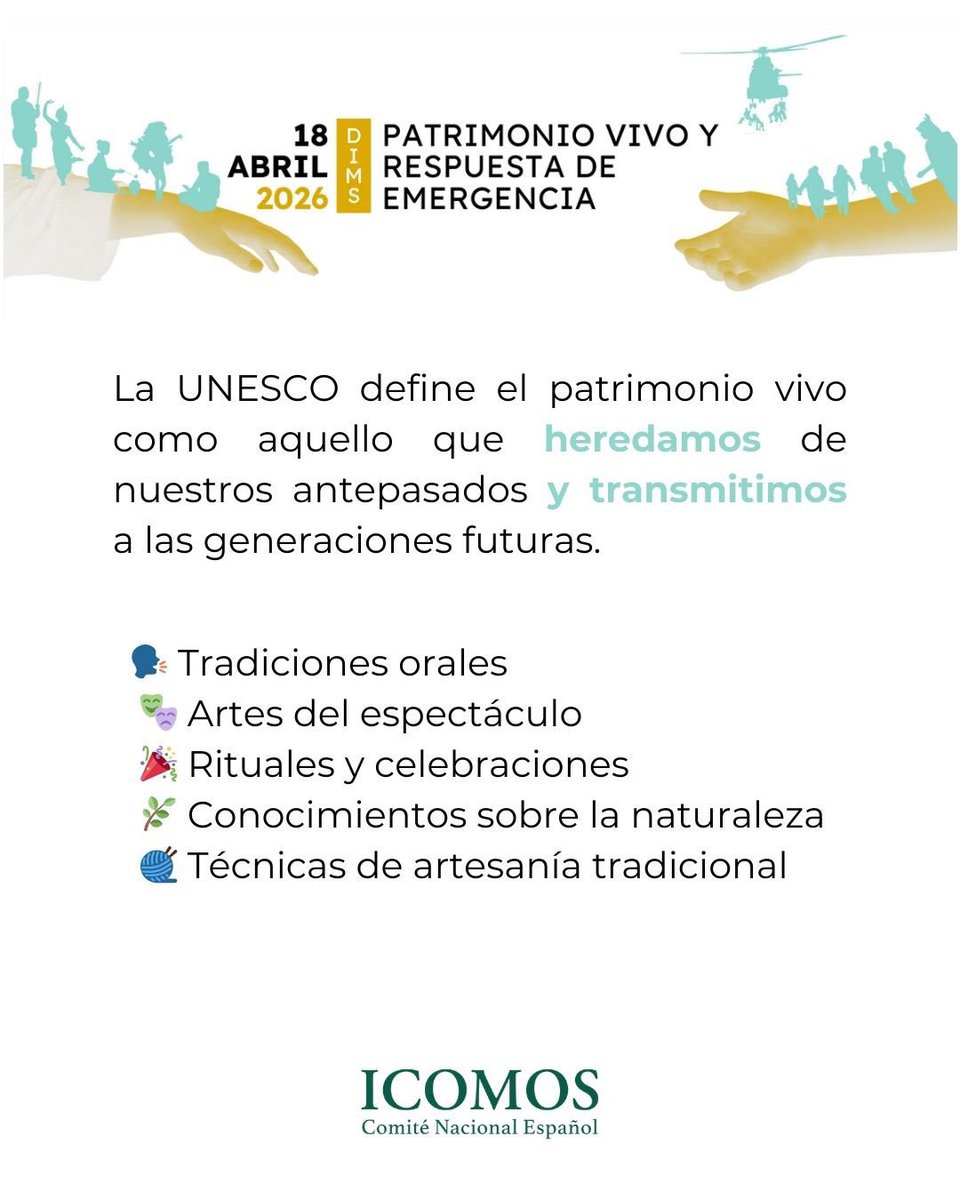 18
ABRIL
2026

DIMS

PATRIMONIO VIVO Y
RESPUESTA DE
EMERGENCIA

La UNESCO define el patrimonio vivo como aquello que heredamos de nuestros antepasados y transmitimos a las generaciones futuras.

🗣️ Tradiciones orales
🎭 Artes del espectáculo
🎉 Rituales y celebraciones
🌿 Conocimientos sobre la naturaleza
🧶 Técnicas de artesanía tradicional

ICOMOS
Comité Nacional Español